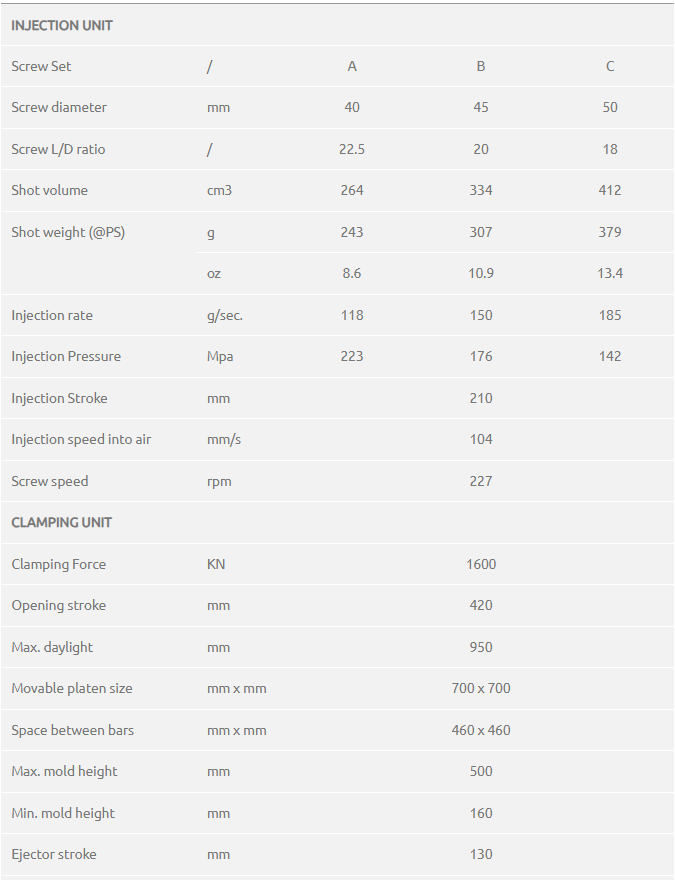 | INJECTION UNIT | | | | |
|---|---|---|---|---|
| Screw Set | / | A | B | C |
| Screw diameter | mm | 40 | 45 | 50 |
| Screw L/D ratio | / | 22.5 | 20 | 18 |
| Shot volume | cm3 | 264 | 334 | 412 |
| Shot weight (@PS) | g | 243 | 307 | 379 |
| | oz | 8.6 | 10.9 | 13.4 |
| Injection rate | g/sec. | 118 | 150 | 185 |
| Injection Pressure | Mpa | 223 | 176 | 142 |
| Injection Stroke | mm | | 210 | |
| Injection speed into air | mm/s | | 104 | |
| Screw speed | rpm | | 227 | |
| CLAMPING UNIT | | | | |
| Clamping Force | KN | | 1600 | |
| Opening stroke | mm | | 420 | |
| Max. daylight | mm | | 950 | |
| Movable platen size | mm x mm | | 700 x 700 | |
| Space between bars | mm x mm | | 460 x 460 | |
| Max. mold height | mm | | 500 | |
| Min. mold height | mm | | 160 | |
| Ejector stroke | mm | | 130 | |